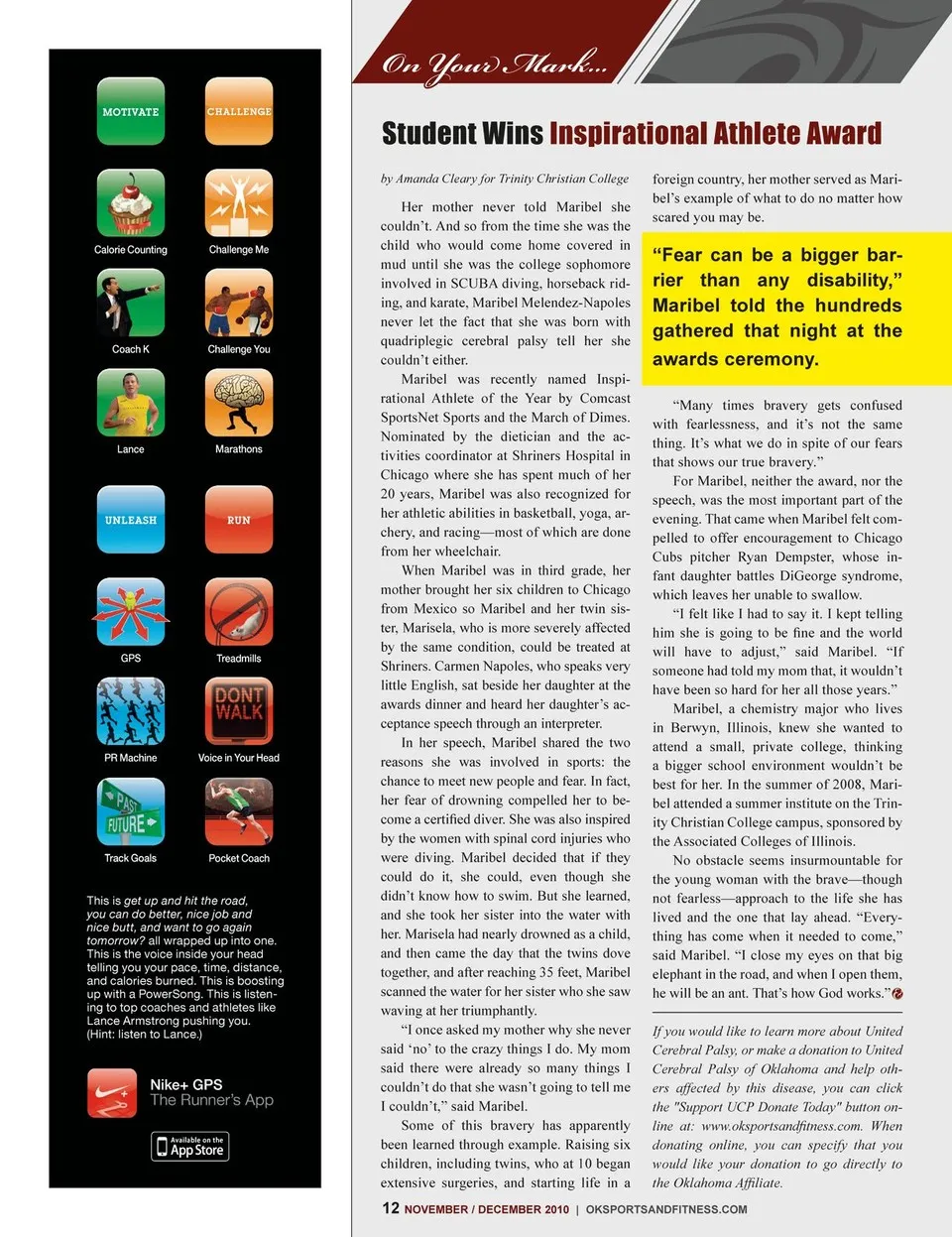 MOTIVATE

CHALLENGE

Calorie Counting

Challenge Me

Coach K

Challenge You

Lance

Marathons

UNLEASH

RUN

GPS

Treadmills

PR Machine

DONT WALK

Voice in Your Head

PAST FUTURE

Track Goals

Pocket Coach

This is get up and hit the road, you can do better, nice job and nice butt, and want to go again tomorrow? all wrapped up into one. This is the voice inside your head telling you your pace, time, distance, and calories burned. This is boosting up with a PowerSong. This is listening to top coaches and athletes like Lance Armstrong pushing you. (Hint: listen to Lance.)

Nike+ GPS
The Runner's App

Available on the App Store

On Your Mark...

Student Wins Inspirational Athlete Award

by Amanda Cleary for Trinity Christian College

Her mother never told Maribel she couldn't. And so from the time she was the child who would come home covered in mud until she was the college sophomore involved in SCUBA diving, horseback riding, and karate, Maribel Melendez-Napoles never let the fact that she was born with quadriplegic cerebral palsy tell her she couldn't either.

Maribel was recently named Inspirational Athlete of the Year by Comcast SportsNet Sports and the March of Dimes. Nominated by the dietician and the activities coordinator at Shriners Hospital in Chicago where she has spent much of her 20 years, Maribel was also recognized for her athletic abilities in basketball, yoga, archery, and racing—most of which are done from her wheelchair.

When Maribel was in third grade, her mother brought her six children to Chicago from Mexico so Maribel and her twin sister, Marisela, who is more severely affected by the same condition, could be treated at Shriners. Carmen Napoles, who speaks very little English, sat beside her daughter at the awards dinner and heard her daughter's acceptance speech through an interpreter.

In her speech, Maribel shared the two reasons she was involved in sports: the chance to meet new people and fear. In fact, her fear of drowning compelled her to become a certified diver. She was also inspired by the women with spinal cord injuries who were diving. Maribel decided that if they could do it, she could, even though she didn't know how to swim. But she learned, and she took her sister into the water with her. Marisela had nearly drowned as a child, and then came the day that the twins dove together, and after reaching 35 feet, Maribel scanned the water for her sister who she saw waving at her triumphantly.

"I once asked my mother why she never said 'no' to the crazy things I do. My mom said there were already so many things I couldn't do that she wasn't going to tell me I couldn't," said Maribel.

Some of this bravery has apparently been learned through example. Raising six children, including twins, who at 10 began extensive surgeries, and starting life in a foreign country, her mother served as Maribel's example of what to do no matter how scared you may be.

"Fear can be a bigger barrier than any disability," Maribel told the hundreds gathered that night at the awards ceremony.

"Many times bravery gets confused with fearlessness, and it's not the same thing. It's what we do in spite of our fears that shows our true bravery."

For Maribel, neither the award, nor the speech, was the most important part of the evening. That came when Maribel felt compelled to offer encouragement to Chicago Cubs pitcher Ryan Dempster, whose infant daughter battles DiGeorge syndrome, which leaves her unable to swallow.

"I felt like I had to say it. I kept telling him she is going to be fine and the world will have to adjust," said Maribel. "If someone had told my mom that, it wouldn't have been so hard for her all those years."

Maribel, a chemistry major who lives in Berwyn, Illinois, knew she wanted to attend a small, private college, thinking a bigger school environment wouldn't be best for her. In the summer of 2008, Maribel attended a summer institute on the Trinity Christian College campus, sponsored by the Associated Colleges of Illinois.

No obstacle seems insurmountable for the young woman with the brave—though not fearless—approach to the life she has lived and the one that lay ahead. "Everything has come when it needed to come," said Maribel. "I close my eyes on that big elephant in the road, and when I open them, he will be an ant. That's how God works."

If you would like to learn more about United Cerebral Palsy, or make a donation to United Cerebral Palsy of Oklahoma and help others affected by this disease, you can click the "Support UCP Donate Today" button online at: www.oksportsandfitness.com. When donating online, you can specify that you would like your donation to go directly to the Oklahoma Affiliate.

12 NOVEMBER / DECEMBER 2010 | OKSPORTSANDFITNESS.COM